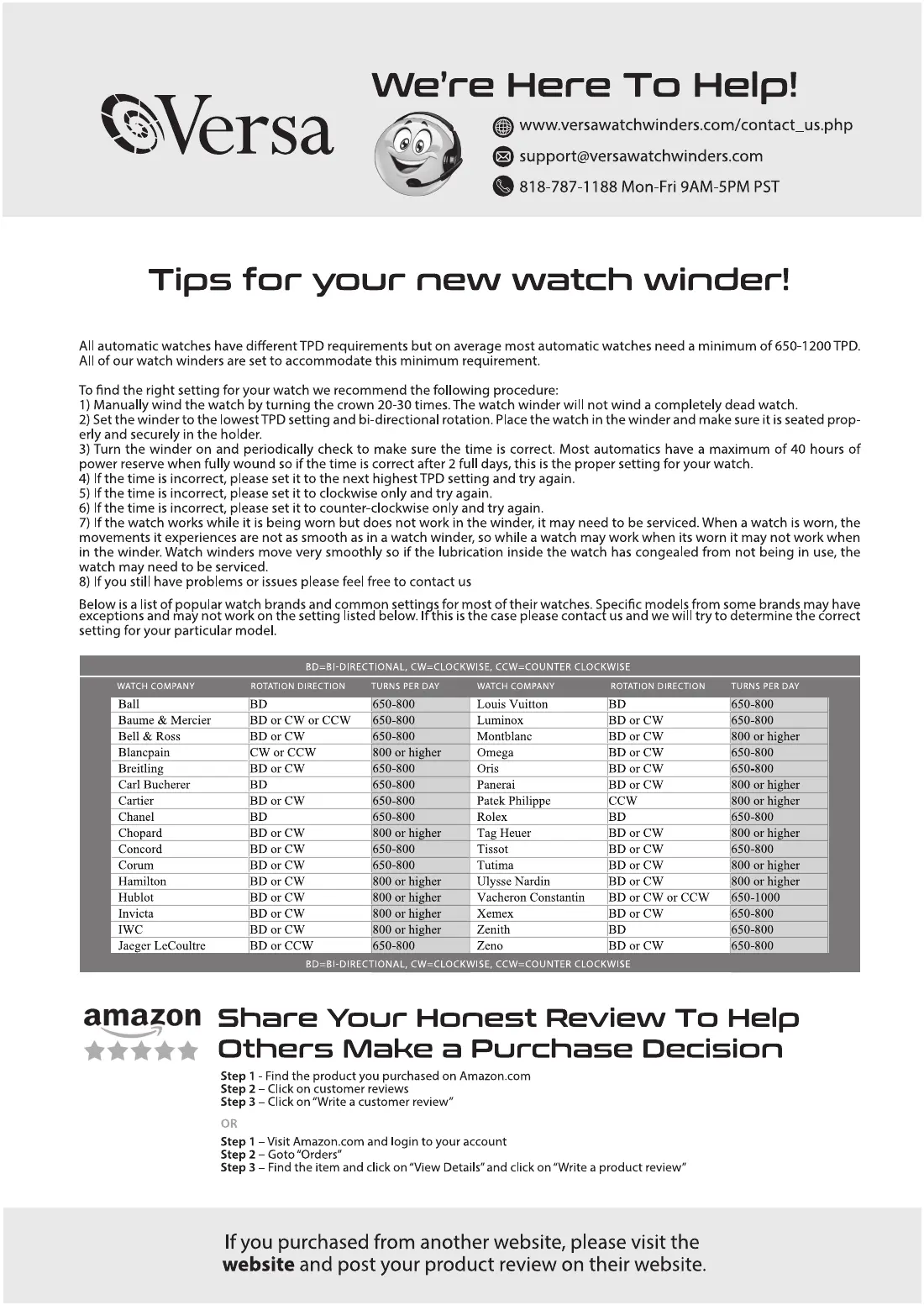 Versa

We're Here To Help!

www.versawatchwinders.com/contact_us.php

support@versawatchwinders.com

818-787-1188 Mon-Fri 9AM-5PM PST

Tips for your new watch winder!

All automatic watches have different TPD requirements but on average most automatic watches need a minimum of 650-1200 TPD. All of our watch winders are set to accommodate this minimum requirement.

To find the right setting for your watch we recommend the following procedure:
1) Manually wind the watch by turning the crown 20-30 times. The watch winder will not wind a completely dead watch.
2) Set the winder to the lowest TPD setting and bi-directional rotation. Place the watch in the winder and make sure it is seated properly and securely in the holder.
3) Turn the winder on and periodically check to make sure the time is correct. Most automatics have a maximum of 40 hours of power reserve when fully wound so if the time is correct after 2 full days, this is the proper setting for your watch.
4) If the time is incorrect, please set it to the next highest TPD setting and try again.
5) If the time is incorrect, please set it to clockwise only and try again.
6) If the time is incorrect, please set it to counter-clockwise only and try again.
7) If the watch works while it is being worn but does not work in the winder, it may need to be serviced. When a watch is worn, the movements it experiences are not as smooth as in a watch winder, so while a watch may work when its worn it may not work when in the winder. Watch winders move very smoothly so if the lubrication inside the watch has congealed from not being in use, the watch may need to be serviced.
8) If you still have problems or issues please feel free to contact us

Below is a list of popular watch brands and common settings for most of their watches. Specific models from some brands may have exceptions and may not work on the setting listed below. If this is the case please contact us and we will try to determine the correct setting for your particular model.

BD=BI-DIRECTIONAL, CW=CLOCKWISE, CCW=COUNTER CLOCKWISE

| WATCH COMPANY | ROTATION DIRECTION | TURNS PER DAY | WATCH COMPANY | ROTATION DIRECTION | TURNS PER DAY |
|---|---|---|---|---|---|
| Ball | BD | 650-800 | Louis Vuitton | BD | 650-800 |
| Baume & Mercier | BD or CW or CCW | 650-800 | Luminox | BD or CW | 650-800 |
| Bell & Ross | BD or CW | 650-800 | Montblanc | BD or CW | 800 or higher |
| Blancpain | CW or CCW | 800 or higher | Omega | BD or CW | 650-800 |
| Breitling | BD or CW | 650-800 | Oris | BD or CW | 650-800 |
| Carl Bucherer | BD | 650-800 | Panerai | BD or CW | 800 or higher |
| Cartier | BD or CW | 650-800 | Patek Philippe | CCW | 800 or higher |
| Chanel | BD | 650-800 | Rolex | BD | 650-800 |
| Chopard | BD or CW | 800 or higher | Tag Heuer | BD or CW | 800 or higher |
| Concord | BD or CW | 650-800 | Tissot | BD or CW | 650-800 |
| Corum | BD or CW | 650-800 | Tutima | BD or CW | 800 or higher |
| Hamilton | BD or CW | 800 or higher | Ulysse Nardin | BD or CW | 800 or higher |
| Hublot | BD or CW | 800 or higher | Vacheron Constantin | BD or CW or CCW | 650-1000 |
| Invicta | BD or CW | 800 or higher | Xemex | BD or CW | 650-800 |
| IWC | BD or CW | 800 or higher | Zenith | BD | 650-800 |
| Jaeger LeCoultre | BD or CCW | 650-800 | Zeno | BD or CW | 650-800 |

BD=BI-DIRECTIONAL, CW=CLOCKWISE, CCW=COUNTER CLOCKWISE

amazon

Share Your Honest Review To Help Others Make a Purchase Decision

Step 1 - Find the product you purchased on Amazon.com
Step 2 – Click on customer reviews
Step 3 – Click on "Write a customer review"

OR

Step 1 – Visit Amazon.com and login to your account
Step 2 – Goto "Orders"
Step 3 – Find the item and click on "View Details" and click on "Write a product review"

If you purchased from another website, please visit the website and post your product review on their website.